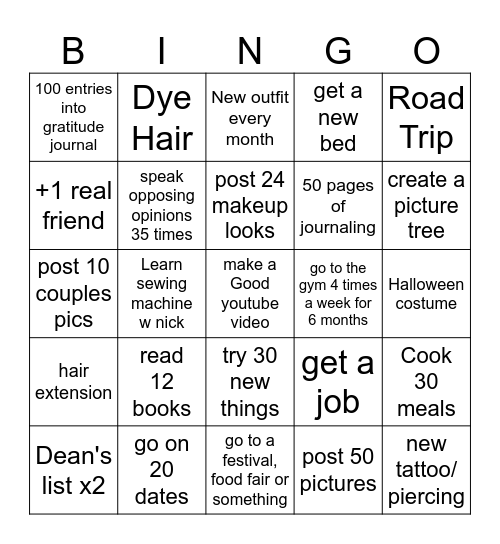 | B | I | N | G | O |
|---|---|---|---|---|
| 100 entries into gratitude journal | Dye Hair | New outfit every month | get a new bed | Road Trip |
| +1 real friend | speak opposing opinions 35 times | post 24 makeup looks | 50 pages of journaling | create a picture tree |
| post 10 couples pics | Learn sewing machine w nick | make a Good youtube video | go to the gym 4 times a week for 6 months | Halloween costume |
| hair extension | read 12 books | try 30 new things | get a job | Cook 30 meals |
| Dean's list x2 | go on 20 dates | go to a festival, food fair or something | post 50 pictures | new tattoo/ piercing |